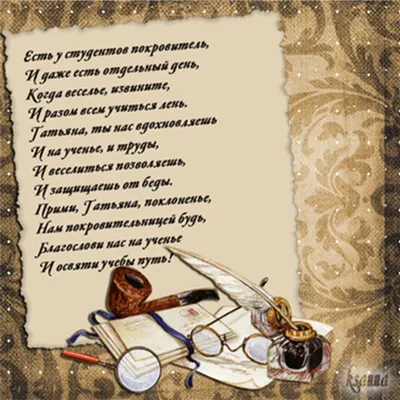 Есть у студентов покровитель,
И даже есть отдельный день,
Когда веселье, извините,
И разом всем учиться лень.
Татьяна, ты нас вдохновляешь
И на ученье, и труды,
И веселиться позволяешь,
И защищаешь от беды.
Прими, Татьяна, поклоненье,
Нам покровительницей будь,
Благослови нас на ученье
И освяти учебы путь!

ksanna